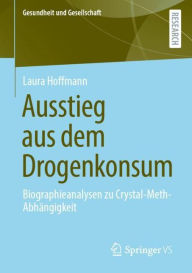 Gesundheit und Gesellschaft

RESEARCH

Laura Hoffmann

Ausstieg aus dem Drogenkonsum

Biographieanalysen zu Crystal-Meth-Abhängigkeit

Springer VS